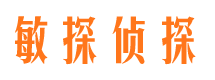 敏探侦探